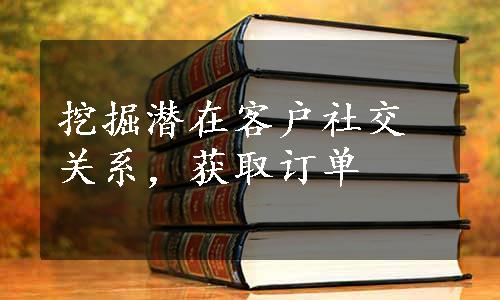 挖掘潜在客户社交关系，获取订单